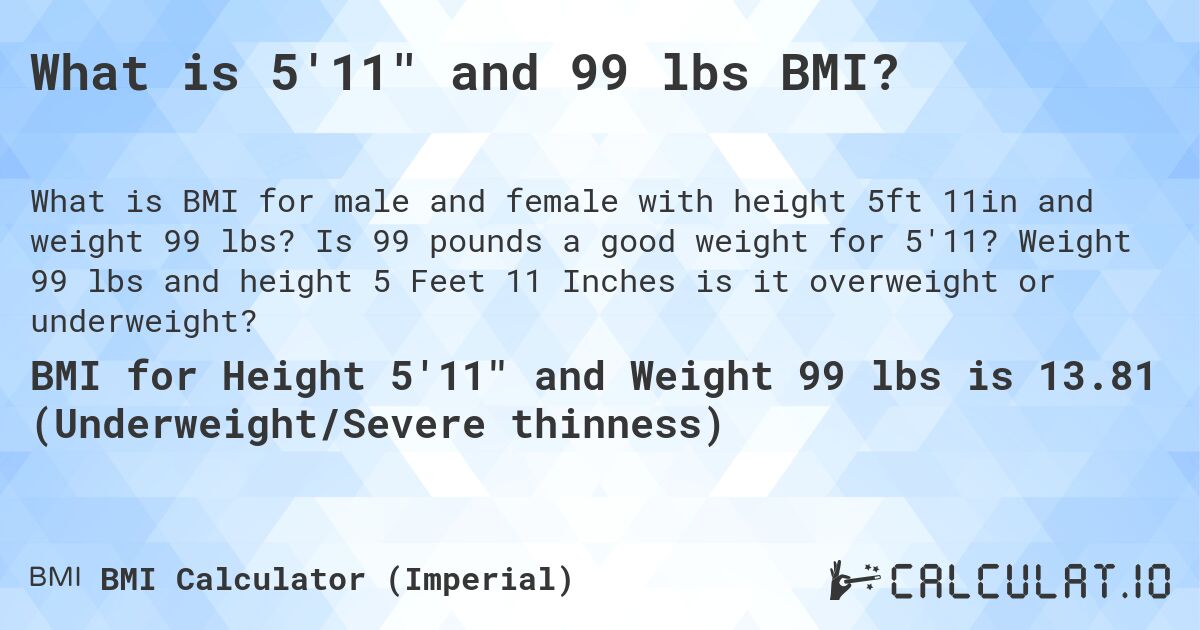 What is 5'11" and 99 lbs BMI?

What is BMI for male and female with height 5ft 11in and weight 99 lbs? Is 99 pounds a good weight for 5'11? Weight 99 lbs and height 5 Feet 11 Inches is it overweight or underweight?

BMI for Height 5'11" and Weight 99 lbs is 13.81 (Underweight/Severe thinness)

BMI BMI Calculator (Imperial)

CALCULAT.IO